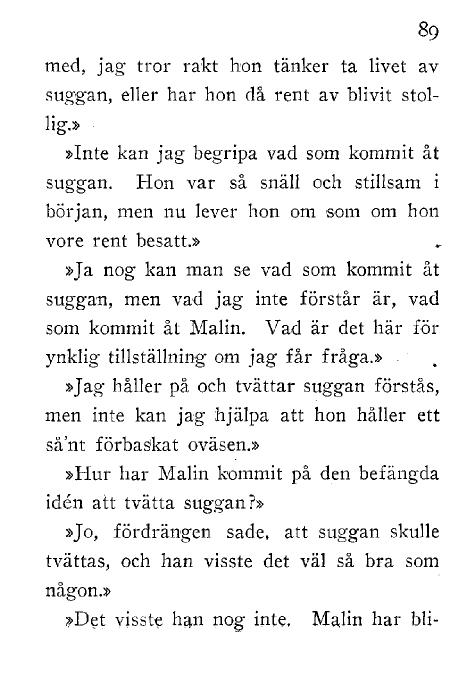 89

med, jag tror rakt hon tänker ta livet av suggan, eller har hon då rent av blivit stollig.»

»Inte kan jag begripa vad som kommit åt suggan. Hon var så snäll och stillsam i början, men nu lever hon om som om hon vore rent besatt.»

»Ja nog kan man se vad som kommit åt suggan, men vad jag inte förstår är, vad som kommit åt Malin. Vad är det här för ynklig tillställning om jag får fråga.»

»Jag håller på och tvättar suggan förstås, men inte kan jag hjälpa att hon håller ett sä'nt förbaskat oväsen.»

»Hur har Malin kommit på den befängda idén att tvätta suggan?»

»Jo, fördrängen sade, att suggan skulle tvättas, och han visste det väl så bra som någon.»

»Det visste han nog inte. Malin har bli-